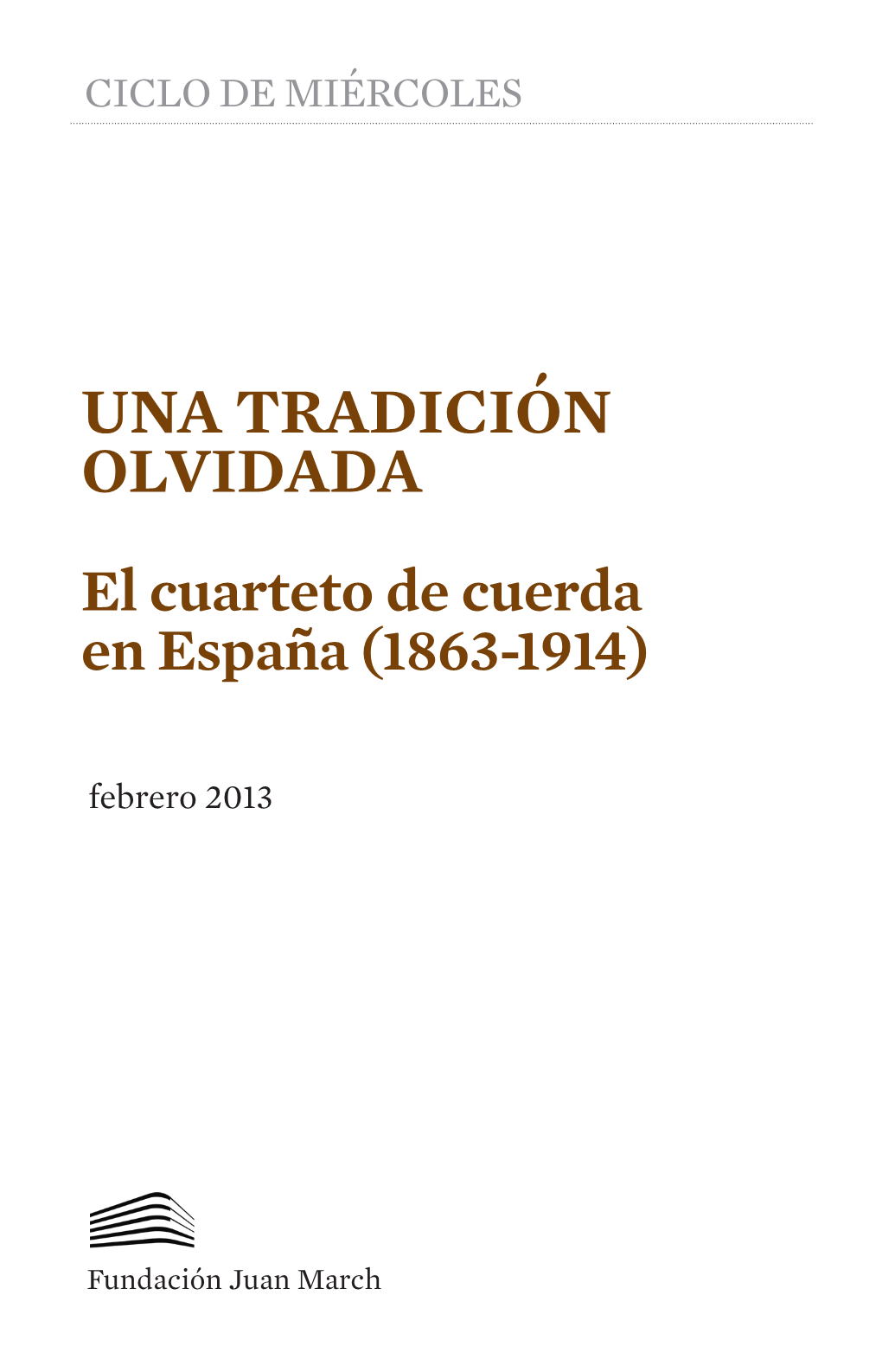 CICLO DE MIÉRCOLES

UNA TRADICIÓN OLVIDADA

El cuarteto de cuerda en España (1863-1914)

febrero 2013

Fundación Juan March